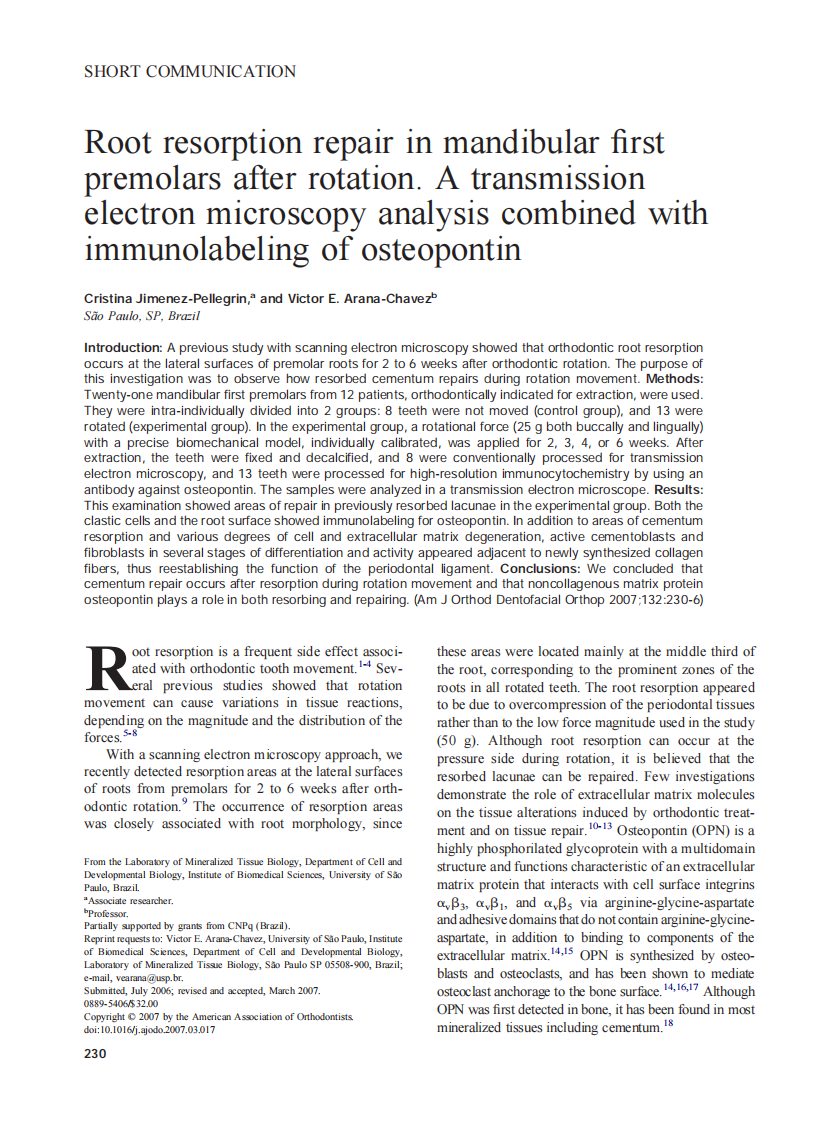 SHORT COMMUNICATION

Root resorption repair in mandibular first premolars after rotation. A transmission electron microscopy analysis combined with immunolabeling of osteopontin

Cristina Jimenez-Pellegrin,$^a$ and Victor E. Arana-Chavez$^b$
São Paulo, SP, Brazil

Introduction: A previous study with scanning electron microscopy showed that orthodontic root resorption occurs at the lateral surfaces of premolar roots for 2 to 6 weeks after orthodontic rotation. The purpose of this investigation was to observe how resorbed cementum repairs during rotation movement. Methods: Twenty-one mandibular first premolars from 12 patients, orthodontically indicated for extraction, were used. They were intra-individually divided into 2 groups: 8 teeth were not moved (control group), and 13 were rotated (experimental group). In the experimental group, a rotational force (25 g both buccally and lingually) with a precise biomechanical model, individually calibrated, was applied for 2, 3, 4, or 6 weeks. After extraction, the teeth were fixed and decalcified, and 8 were conventionally processed for transmission electron microscopy, and 13 teeth were processed for high-resolution immunocytochemistry by using an antibody against osteopontin. The samples were analyzed in a transmission electron microscope. Results: This examination showed areas of repair in previously resorbed lacunae in the experimental group. Both the clastic cells and the root surface showed immunolabeling for osteopontin. In addition to areas of cementum resorption and various degrees of cell and extracellular matrix degeneration, active cementoblasts and fibroblasts in several stages of differentiation and activity appeared adjacent to newly synthesized collagen fibers, thus reestablishing the function of the periodontal ligament. Conclusions: We concluded that cementum repair occurs after resorption during rotation movement and that noncollagenous matrix protein osteopontin plays a role in both resorbing and repairing. (Am J Orthod Dentofacial Orthop 2007;132:230-6)

Root resorption is a frequent side effect associated with orthodontic tooth movement.$^{1-4}$ Several previous studies showed that rotation movement can cause variations in tissue reactions, depending on the magnitude and the distribution of the forces.$^{5-8}$

With a scanning electron microscopy approach, we recently detected resorption areas at the lateral surfaces of roots from premolars for 2 to 6 weeks after orthodontic rotation.$^9$ The occurrence of resorption areas was closely associated with root morphology, since

From the Laboratory of Mineralized Tissue Biology, Department of Cell and Developmental Biology, Institute of Biomedical Sciences, University of São Paulo, Brazil.
$^a$Associate researcher.
$^b$Professor.
Partially supported by grants from CNPq (Brazil).
Reprint requests to: Victor E. Arana-Chavez, University of São Paulo, Institute of Biomedical Sciences, Department of Cell and Developmental Biology, Laboratory of Mineralized Tissue Biology, São Paulo SP 05508-900, Brazil; e-mail, vearana@usp.br.
Submitted, July 2006; revised and accepted, March 2007.
0889-5406/$32.00
Copyright © 2007 by the American Association of Orthodontists.
doi:10.1016/j.ajodo.2007.03.017

230

these areas were located mainly at the middle third of the root, corresponding to the prominent zones of the roots in all rotated teeth. The root resorption appeared to be due to overcompression of the periodontal tissues rather than to the low force magnitude used in the study (50 g). Although root resorption can occur at the pressure side during rotation, it is believed that the resorbed lacunae can be repaired. Few investigations demonstrate the role of extracellular matrix molecules on the tissue alterations induced by orthodontic treatment and on tissue repair.$^{10-13}$ Osteopontin (OPN) is a highly phosphorilated glycoprotein with a multidomain structure and functions characteristic of an extracellular matrix protein that interacts with cell surface integrins $\alpha_v\beta_3$, $\alpha_v\beta_1$, and $\alpha_v\beta_5$ via arginine-glycine-aspartate and adhesive domains that do not contain arginine-glycine-aspartate, in addition to binding to components of the extracellular matrix.$^{14,15}$ OPN is synthesized by osteoblasts and osteoclasts, and has been shown to mediate osteoclast anchorage to the bone surface.$^{14,16,17}$ Although OPN was first detected in bone, it has been found in most mineralized tissues including cementum.$^{18}$